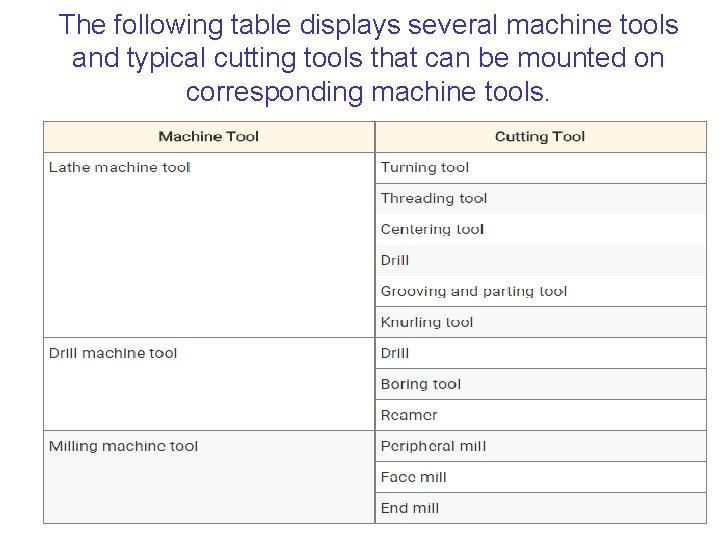 The following table displays several machine tools and typical cutting tools that can be mounted on corresponding machine tools.

| Machine Tool | Cutting Tool |
|---|---|
| Lathe machine tool | Turning tool |
| | Threading tool |
| | Centering tool |
| | Drill |
| | Grooving and parting tool |
| | Knurling tool |
| Drill machine tool | Drill |
| | Boring tool |
| | Reamer |
| Milling machine tool | Peripheral mill |
| | Face mill |
| | End mill |